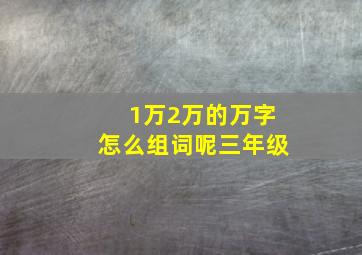 1万2万的万字
怎么组词呢三年级